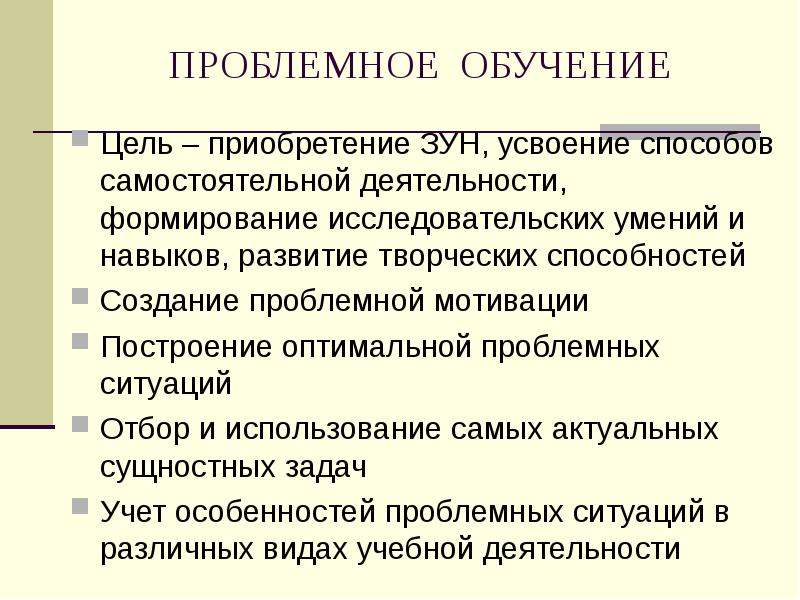 ПРОБЛЕМНОЕ ОБУЧЕНИЕ

• Цель – приобретение ЗУН, усвоение способов самостоятельной деятельности, формирование исследовательских умений и навыков, развитие творческих способностей
• Создание проблемной мотивации
• Построение оптимальной проблемных ситуаций
• Отбор и использование самых актуальных сущностных задач
• Учет особенностей проблемных ситуаций в различных видах учебной деятельности